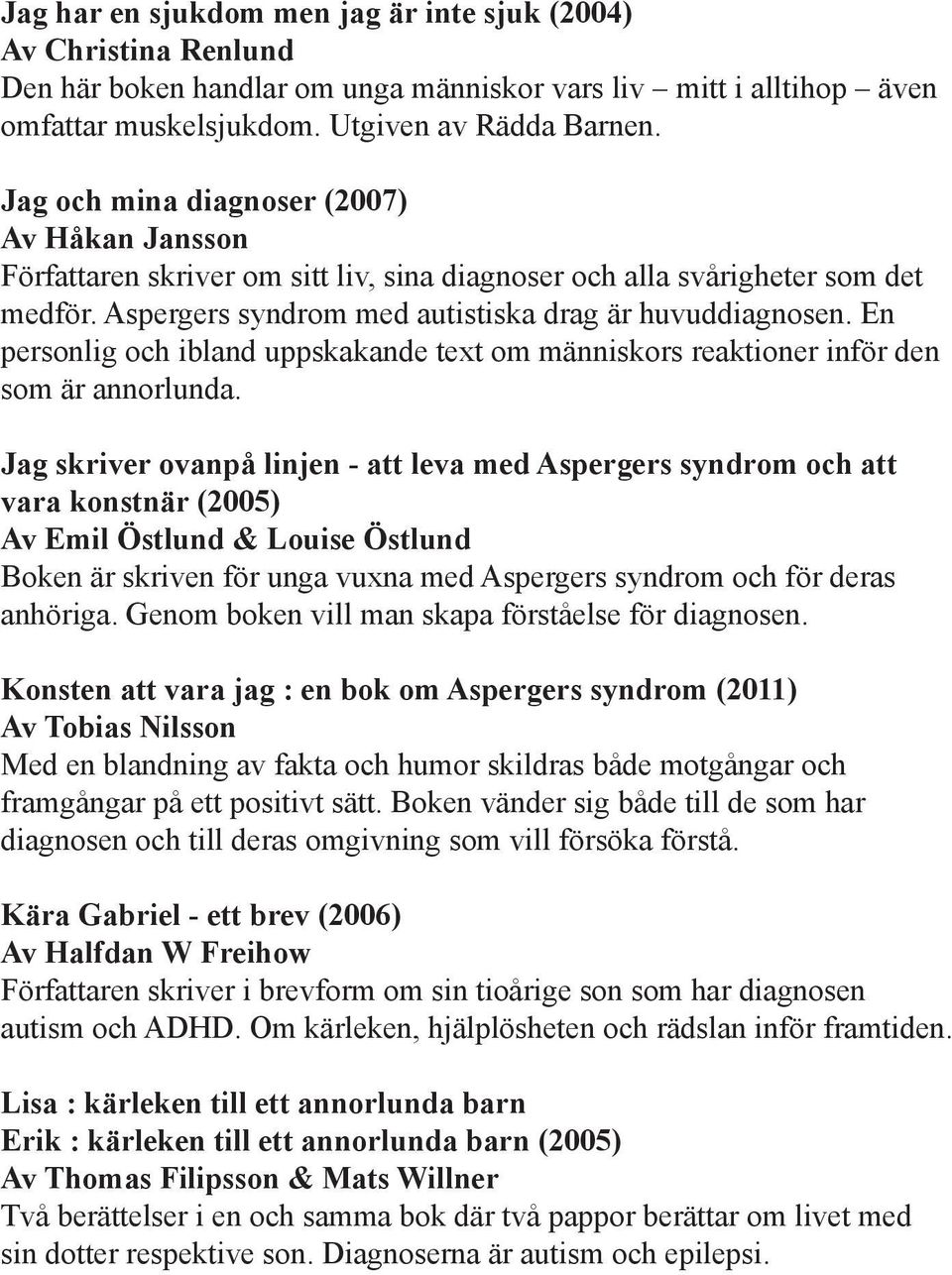 Jag har en sjukdom men jag är inte sjuk (2004)
Av Christina Renlund
Den här boken handlar om unga människor vars liv – mitt i alltihop – även omfattar muskelsjukdom. Utgiven av Rädda Barnen.

Jag och mina diagnoser (2007)
Av Håkan Jansson
Författaren skriver om sitt liv, sina diagnoser och alla svårigheter som det medför. Aspergers syndrom med autistiska drag är huvuddiagnosen. En personlig och ibland uppskakande text om människors reaktioner inför den som är annorlunda.

Jag skriver ovanpå linjen - att leva med Aspergers syndrom och att vara konstnär (2005)
Av Emil Östlund & Louise Östlund
Boken är skriven för unga vuxna med Aspergers syndrom och för deras anhöriga. Genom boken vill man skapa förståelse för diagnosen.

Konsten att vara jag : en bok om Aspergers syndrom (2011)
Av Tobias Nilsson
Med en blandning av fakta och humor skildras både motgångar och framgångar på ett positivt sätt. Boken vänder sig både till de som har diagnosen och till deras omgivning som vill försöka förstå.

Kära Gabriel - ett brev (2006)
Av Halfdan W Freihow
Författaren skriver i brevform om sin tioårige son som har diagnosen autism och ADHD. Om kärleken, hjälplösheten och rädslan inför framtiden.

Lisa : kärleken till ett annorlunda barn
Erik : kärleken till ett annorlunda barn (2005)
Av Thomas Filipsson & Mats Willner
Två berättelser i en och samma bok där två pappor berättar om livet med sin dotter respektive son. Diagnoserna är autism och epilepsi.